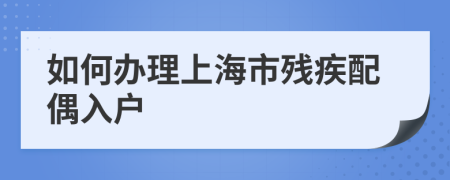 如何办理上海市残疾配偶入户